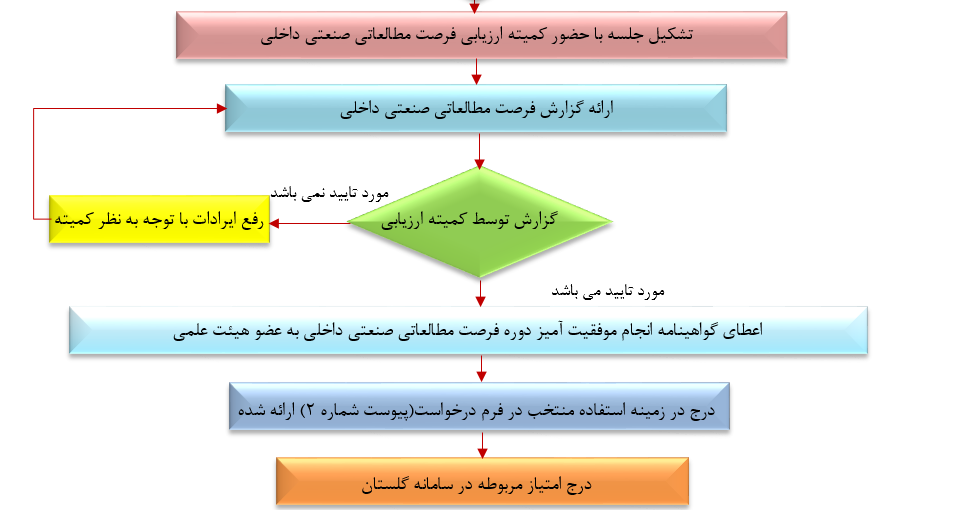 تشکیل جلسه با حضور کمیته ارزیابی فرصت مطالعاتی صنعتی داخلی

ارائه گزارش فرصت مطالعاتی صنعتی داخلی

گزارش توسط کمیته ارزیابی

مورد تایید نمی باشد

رفع ایرادات با توجه به نظر کمیته

مورد تایید می باشد

اعطای گواهینامه انجام موفقیت آمیز دوره فرصت مطالعاتی صنعتی داخلی به عضو هیئت علمی

درج در زمینه استفاده منتخب در فرم درخواست(پیوست شماره ۲) ارائه شده

درج امتیاز مربوطه در سامانه گلستان